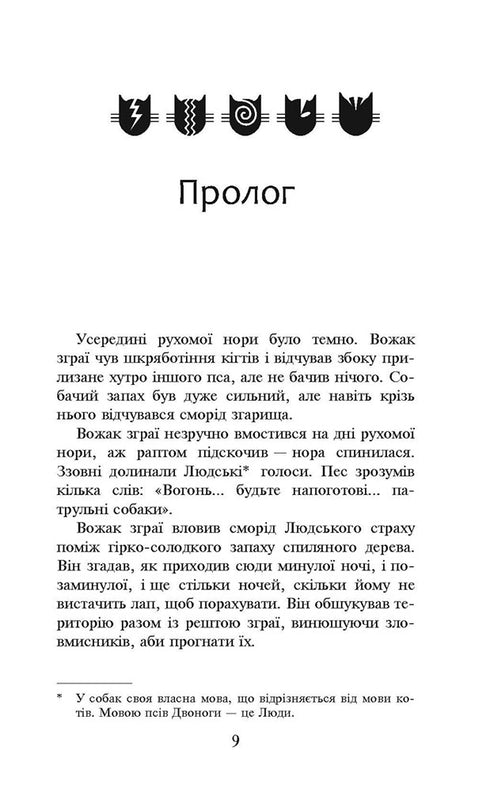 Пролог

Усередині рухомої нори було темно. Вожак зграї чув шкряботіння кігтів і відчував збоку прилизане хутро іншого пса, але не бачив нічого. Собачий запах був дуже сильний, але навіть крізь нього відчувався сморід згарища.

Вожак зграї незручно вмостився на дні рухомої нори, аж раптом підскочив — нора спинилася. Ззовні долинали Людські* голоси. Пес зрозумів кілька слів: «Вогонь... будьте напоготові... патрульні собаки».

Вожак зграї вловив сморід Людського страху поміж гірко-солодкого запаху спиляного дерева. Він згадав, як приходив сюди минулої ночі, і позаминулої, і ще стільки ночей, скільки йому не вистачить лап, щоб порахувати. Він обшукував територію разом із рештою зграї, винюшуючи зловмисників, аби прогнати їх.

* У собак своя власна мова, що відрізняється від мови котів. Мовою псів Двоноги — це Люди.

9